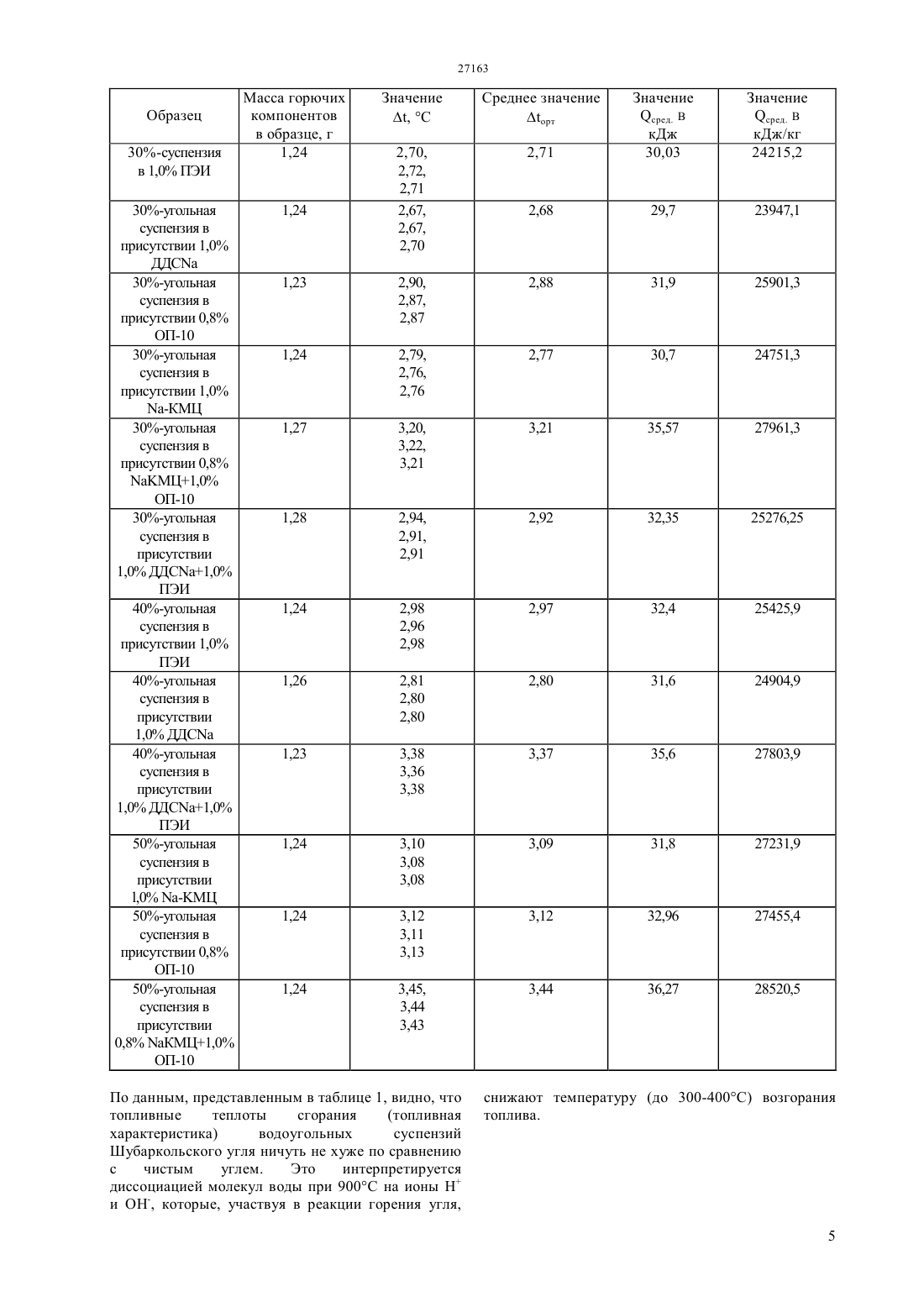 27163

| Образец | Масса горючих компонентов в образце, г | Значение $\Delta t$, °C | Среднее значение $\Delta t_{орт}$ | Значение $Q_{сред.}$ в кДж | Значение $Q_{сред.}$ в кДж/кг |
|---|---|---|---|---|---|
| 30%-суспензия в 1,0% ПЭИ | 1,24 | 2,70, 2,72, 2,71 | 2,71 | 30,03 | 24215,2 |
| 30%-угольная суспензия в присутствии 1,0% ДДСNa | 1,24 | 2,67, 2,67, 2,70 | 2,68 | 29,7 | 23947,1 |
| 30%-угольная суспензия в присутствии 0,8% ОП-10 | 1,23 | 2,90, 2,87, 2,87 | 2,88 | 31,9 | 25901,3 |
| 30%-угольная суспензия в присутствии 1,0% Na-КМЦ | 1,24 | 2,79, 2,76, 2,76 | 2,77 | 30,7 | 24751,3 |
| 30%-угольная суспензия в присутствии 0,8% NaКМЦ+1,0% ОП-10 | 1,27 | 3,20, 3,22, 3,21 | 3,21 | 35,57 | 27961,3 |
| 30%-угольная суспензия в присутствии 1,0% ДДСNa+1,0% ПЭИ | 1,28 | 2,94, 2,91, 2,91 | 2,92 | 32,35 | 25276,25 |
| 40%-угольная суспензия в присутствии 1,0% ПЭИ | 1,24 | 2,98 2,96 2,98 | 2,97 | 32,4 | 25425,9 |
| 40%-угольная суспензия в присутствии 1,0% ДДСNa | 1,26 | 2,81 2,80 2,80 | 2,80 | 31,6 | 24904,9 |
| 40%-угольная суспензия в присутствии 1,0% ДДСNa+1,0% ПЭИ | 1,23 | 3,38 3,36 3,38 | 3,37 | 35,6 | 27803,9 |
| 50%-угольная суспензия в присутствии l,0% Na-КМЦ | 1,24 | 3,10 3,08 3,08 | 3,09 | 31,8 | 27231,9 |
| 50%-угольная суспензия в присутствии 0,8% ОП-10 | 1,24 | 3,12 3,11 3,13 | 3,12 | 32,96 | 27455,4 |
| 50%-угольная суспензия в присутствии 0,8% NaКМЦ+1,0% ОП-10 | 1,24 | 3,45, 3,44 3,43 | 3,44 | 36,27 | 28520,5 |

По данным, представленным в таблице 1, видно, что топливные теплоты сгорания (топливная характеристика) водоугольных суспензий Шубаркольского угля ничуть не хуже по сравнению с чистым углем. Это интерпретируется диссоциацией молекул воды при 900°C на ионы $H^+$ и $OH^-$, которые, участвуя в реакции горения угля, снижают температуру (до 300-400°C) возгорания топлива.

5